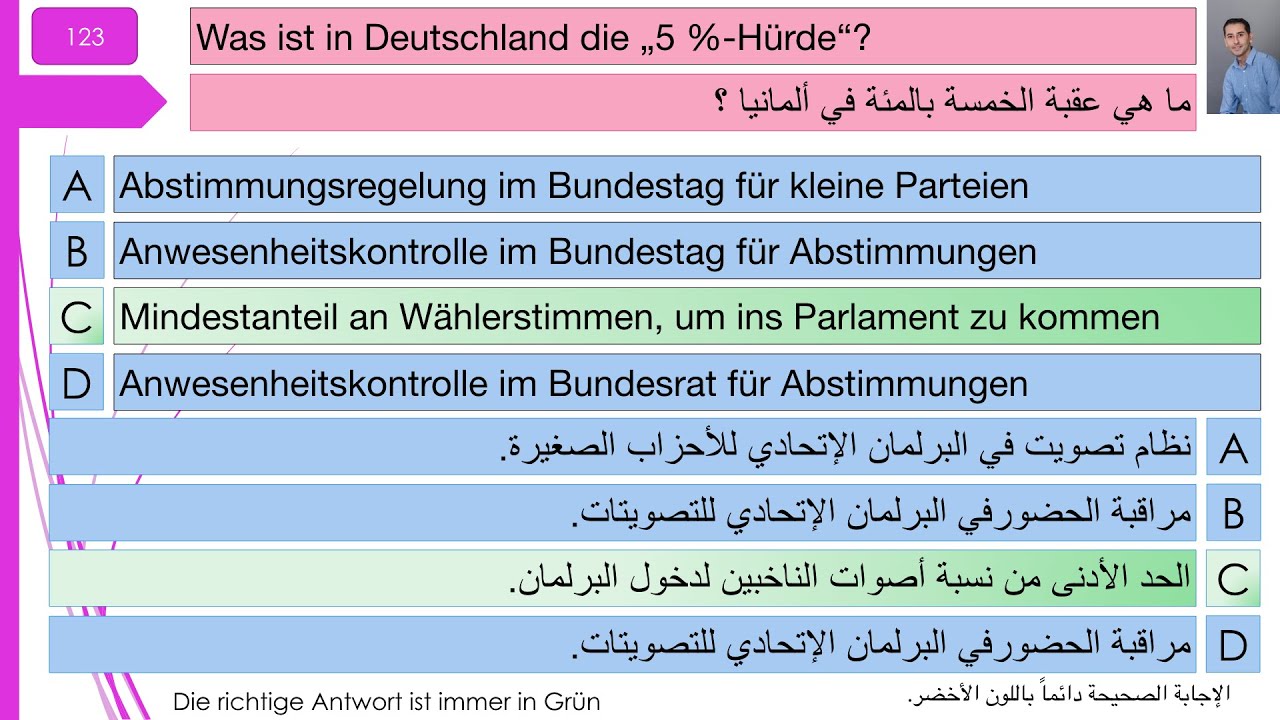 123

Was ist in Deutschland die „5 %-Hürde“?

ما هي عقبة الخمسة بالمئة في ألمانيا ؟

A Abstimmungsregelung im Bundestag für kleine Parteien

B Anwesenheitskontrolle im Bundestag für Abstimmungen

C Mindestanteil an Wählerstimmen, um ins Parlament zu kommen

D Anwesenheitskontrolle im Bundesrat für Abstimmungen

A نظام تصويت في البرلمان الإتحادي للأحزاب الصغيرة.

B مراقبة الحضورفي البرلمان الإتحادي للتصويتات.

C الحد الأدنى من نسبة أصوات الناخبين لدخول البرلمان.

D مراقبة الحضورفي البرلمان الإتحادي للتصويتات.

Die richtige Antwort ist immer in Grün

الإجابة الصحيحة دائماً باللون الأخضر.